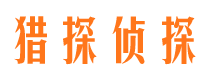 猎探侦探